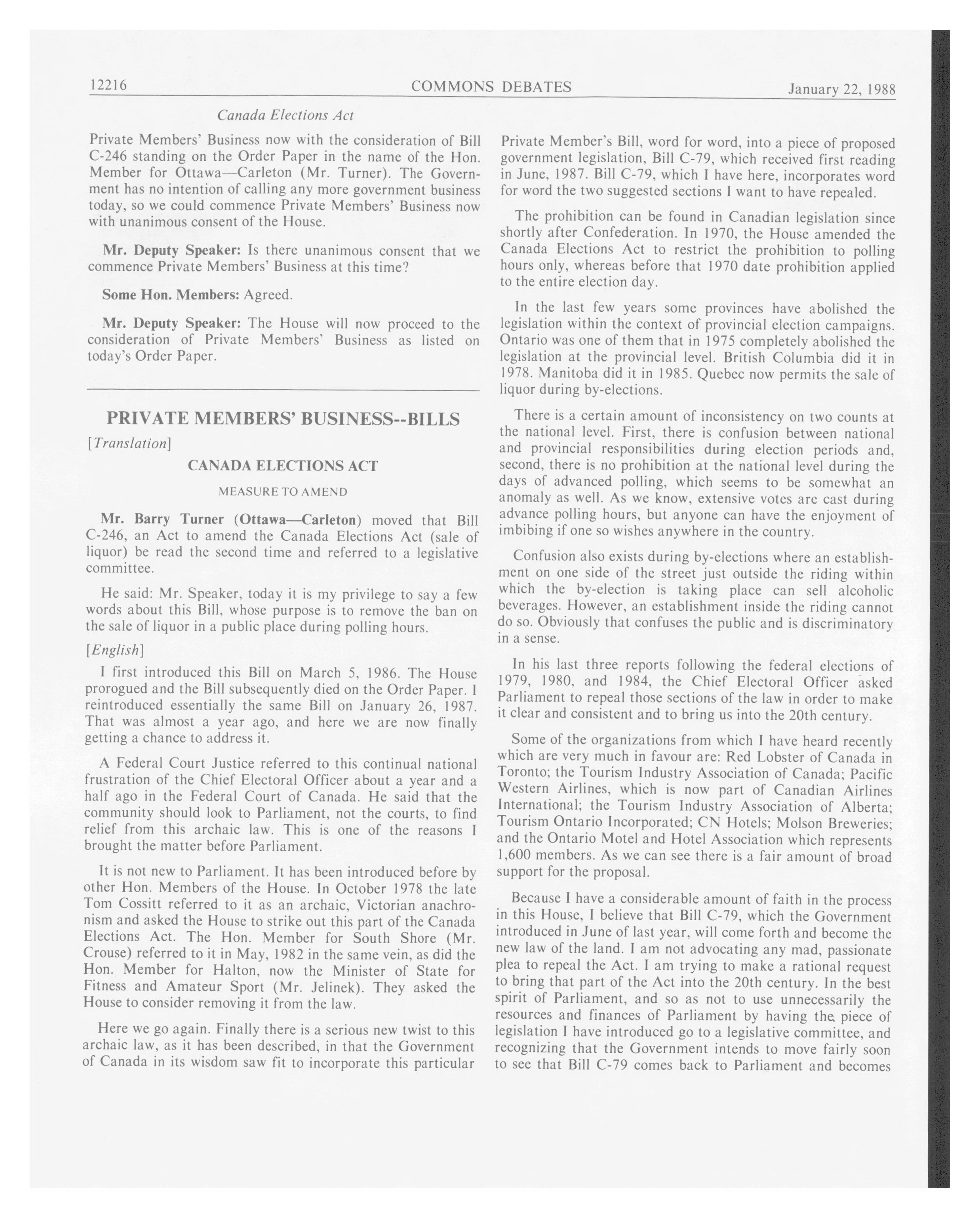 12216 COMMONS DEBATES January 22, 1988

Canada Elections Act

Private Members' Business now with the consideration of Bill C-246 standing on the Order Paper in the name of the Hon. Member for Ottawa—Carleton (Mr. Turner). The Government has no intention of calling any more government business today, so we could commence Private Members' Business now with unanimous consent of the House.

Mr. Deputy Speaker: Is there unanimous consent that we commence Private Members' Business at this time?

Some Hon. Members: Agreed.

Mr. Deputy Speaker: The House will now proceed to the consideration of Private Members' Business as listed on today's Order Paper.

PRIVATE MEMBERS' BUSINESS--BILLS

[Translation]

CANADA ELECTIONS ACT

MEASURE TO AMEND

Mr. Barry Turner (Ottawa—Carleton) moved that Bill C-246, an Act to amend the Canada Elections Act (sale of liquor) be read the second time and referred to a legislative committee.

He said: Mr. Speaker, today it is my privilege to say a few words about this Bill, whose purpose is to remove the ban on the sale of liquor in a public place during polling hours.

[English]

I first introduced this Bill on March 5, 1986. The House prorogued and the Bill subsequently died on the Order Paper. I reintroduced essentially the same Bill on January 26, 1987. That was almost a year ago, and here we are now finally getting a chance to address it.

A Federal Court Justice referred to this continual national frustration of the Chief Electoral Officer about a year and a half ago in the Federal Court of Canada. He said that the community should look to Parliament, not the courts, to find relief from this archaic law. This is one of the reasons I brought the matter before Parliament.

It is not new to Parliament. It has been introduced before by other Hon. Members of the House. In October 1978 the late Tom Cossitt referred to it as an archaic, Victorian anachronism and asked the House to strike out this part of the Canada Elections Act. The Hon. Member for South Shore (Mr. Crouse) referred to it in May, 1982 in the same vein, as did the Hon. Member for Halton, now the Minister of State for Fitness and Amateur Sport (Mr. Jelinek). They asked the House to consider removing it from the law.

Here we go again. Finally there is a serious new twist to this archaic law, as it has been described, in that the Government of Canada in its wisdom saw fit to incorporate this particular Private Member's Bill, word for word, into a piece of proposed government legislation, Bill C-79, which received first reading in June, 1987. Bill C-79, which I have here, incorporates word for word the two suggested sections I want to have repealed.

The prohibition can be found in Canadian legislation since shortly after Confederation. In 1970, the House amended the Canada Elections Act to restrict the prohibition to polling hours only, whereas before that 1970 date prohibition applied to the entire election day.

In the last few years some provinces have abolished the legislation within the context of provincial election campaigns. Ontario was one of them that in 1975 completely abolished the legislation at the provincial level. British Columbia did it in 1978. Manitoba did it in 1985. Quebec now permits the sale of liquor during by-elections.

There is a certain amount of inconsistency on two counts at the national level. First, there is confusion between national and provincial responsibilities during election periods and, second, there is no prohibition at the national level during the days of advanced polling, which seems to be somewhat an anomaly as well. As we know, extensive votes are cast during advance polling hours, but anyone can have the enjoyment of imbibing if one so wishes anywhere in the country.

Confusion also exists during by-elections where an establishment on one side of the street just outside the riding within which the by-election is taking place can sell alcoholic beverages. However, an establishment inside the riding cannot do so. Obviously that confuses the public and is discriminatory in a sense.

In his last three reports following the federal elections of 1979, 1980, and 1984, the Chief Electoral Officer asked Parliament to repeal those sections of the law in order to make it clear and consistent and to bring us into the 20th century.

Some of the organizations from which I have heard recently which are very much in favour are: Red Lobster of Canada in Toronto; the Tourism Industry Association of Canada; Pacific Western Airlines, which is now part of Canadian Airlines International; the Tourism Industry Association of Alberta; Tourism Ontario Incorporated; CN Hotels; Molson Breweries; and the Ontario Motel and Hotel Association which represents 1,600 members. As we can see there is a fair amount of broad support for the proposal.

Because I have a considerable amount of faith in the process in this House, I believe that Bill C-79, which the Government introduced in June of last year, will come forth and become the new law of the land. I am not advocating any mad, passionate plea to repeal the Act. I am trying to make a rational request to bring that part of the Act into the 20th century. In the best spirit of Parliament, and so as not to use unnecessarily the resources and finances of Parliament by having the piece of legislation I have introduced go to a legislative committee, and recognizing that the Government intends to move fairly soon to see that Bill C-79 comes back to Parliament and becomes